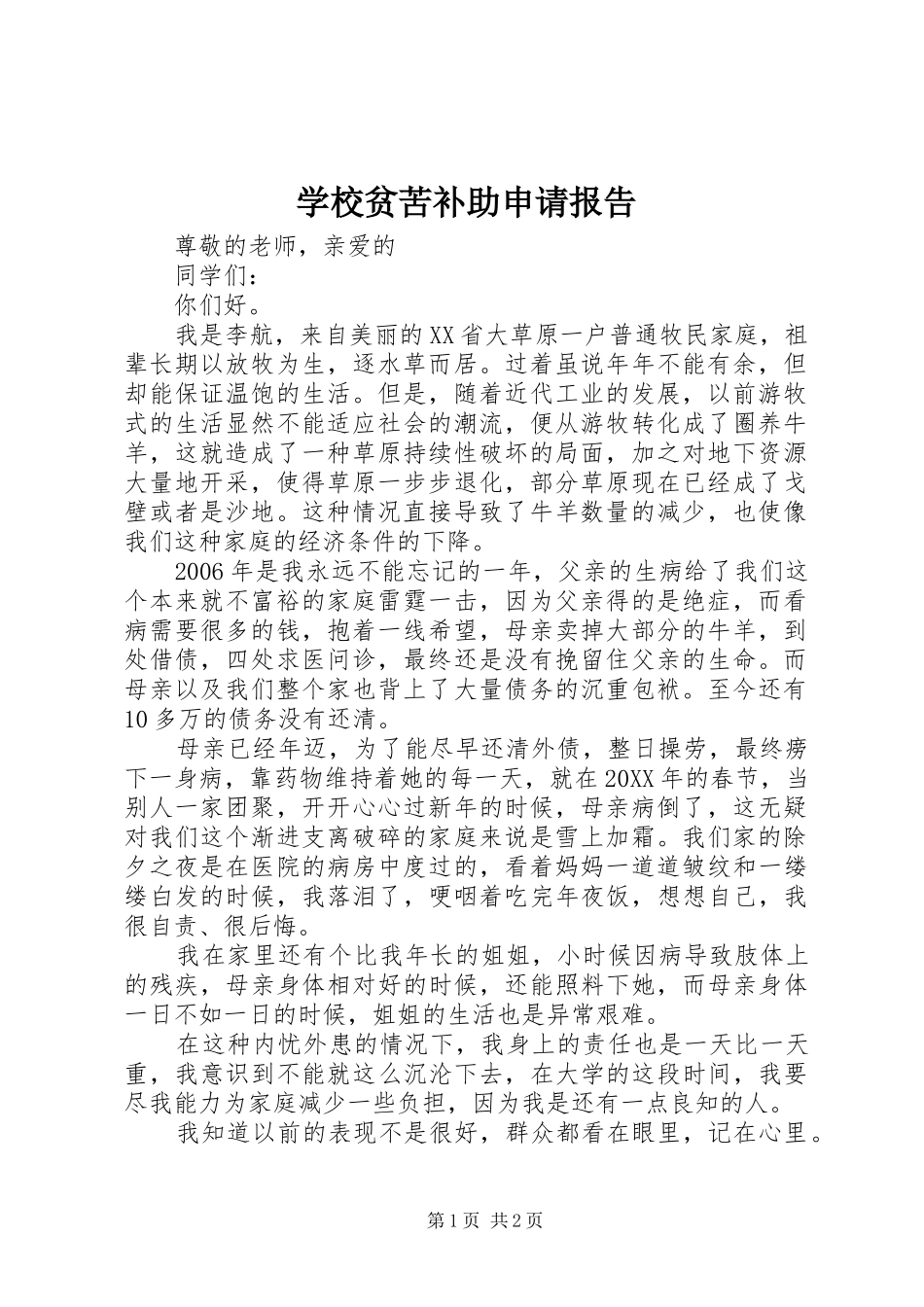 学校贫苦补助申请报告

尊敬的老师，亲爱的

同学们：

你们好。

我是李航，来自美丽的XX省大草原一户普通牧民家庭，祖辈长期以放牧为生，逐水草而居。过着虽说年年不能有余，但却能保证温饱的生活。但是，随着近代工业的发展，以前游牧式的生活显然不能适应社会的潮流，便从游牧转化成了圈养牛羊，这就造成了一种草原持续性破坏的局面，加之对地下资源大量地开采，使得草原一步步退化，部分草原现在已经成了戈壁或者是沙地。这种情况直接导致了牛羊数量的减少，也使像我们这种家庭的经济条件的下降。

2006年是我永远不能忘记的一年，父亲的生病给了我们这个本来就不富裕的家庭雷霆一击，因为父亲得的是绝症，而看病需要很多的钱，抱着一线希望，母亲卖掉大部分的牛羊，到处借债，四处求医问诊，最终还是没有挽留住父亲的生命。而母亲以及我们整个家也背上了大量债务的沉重包袱。至今还有10多万的债务没有还清。

母亲已经年迈，为了能尽早还清外债，整日操劳，最终痨下一身病，靠药物维持着她的每一天，就在20XX年的春节，当别人一家团聚，开开心心过新年的时候，母亲病倒了，这无疑对我们这个渐进支离破碎的家庭来说是雪上加霜。我们家的除夕之夜是在医院的病房中度过的，看着妈妈一道道皱纹和一缕缕白发的时候，我落泪了，哽咽着吃完年夜饭，想想自己，我很自责、很后悔。

我在家里还有个比我年长的姐姐，小时候因病导致肢体上的残疾，母亲身体相对好的时候，还能照料下她，而母亲身体一日不如一日的时候，姐姐的生活也是异常艰难。

在这种内忧外患的情况下，我身上的责任也是一天比一天重，我意识到不能就这么沉沦下去，在大学的这段时间，我要尽我能力为家庭减少一些负担，因为我是还有一点良知的人。

我知道以前的表现不是很好，群众都看在眼里，记在心里。

第1页 共2页